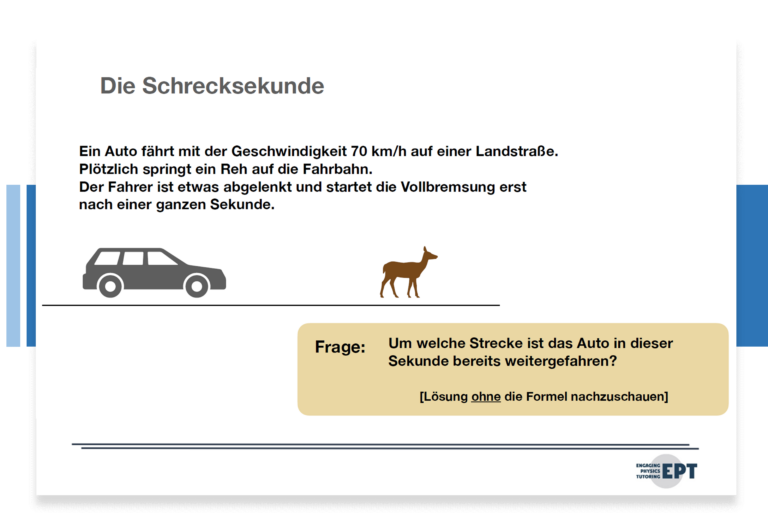 Die Schrecksekunde

Ein Auto fährt mit der Geschwindigkeit 70 km/h auf einer Landstraße.
Plötzlich springt ein Reh auf die Fahrbahn.
Der Fahrer ist etwas abgelenkt und startet die Vollbremsung erst nach einer ganzen Sekunde.

Frage: Um welche Strecke ist das Auto in dieser Sekunde bereits weitergefahren?

[Lösung ohne die Formel nachzuschauen]

ENGAGING PHYSICS TUTORING EPT